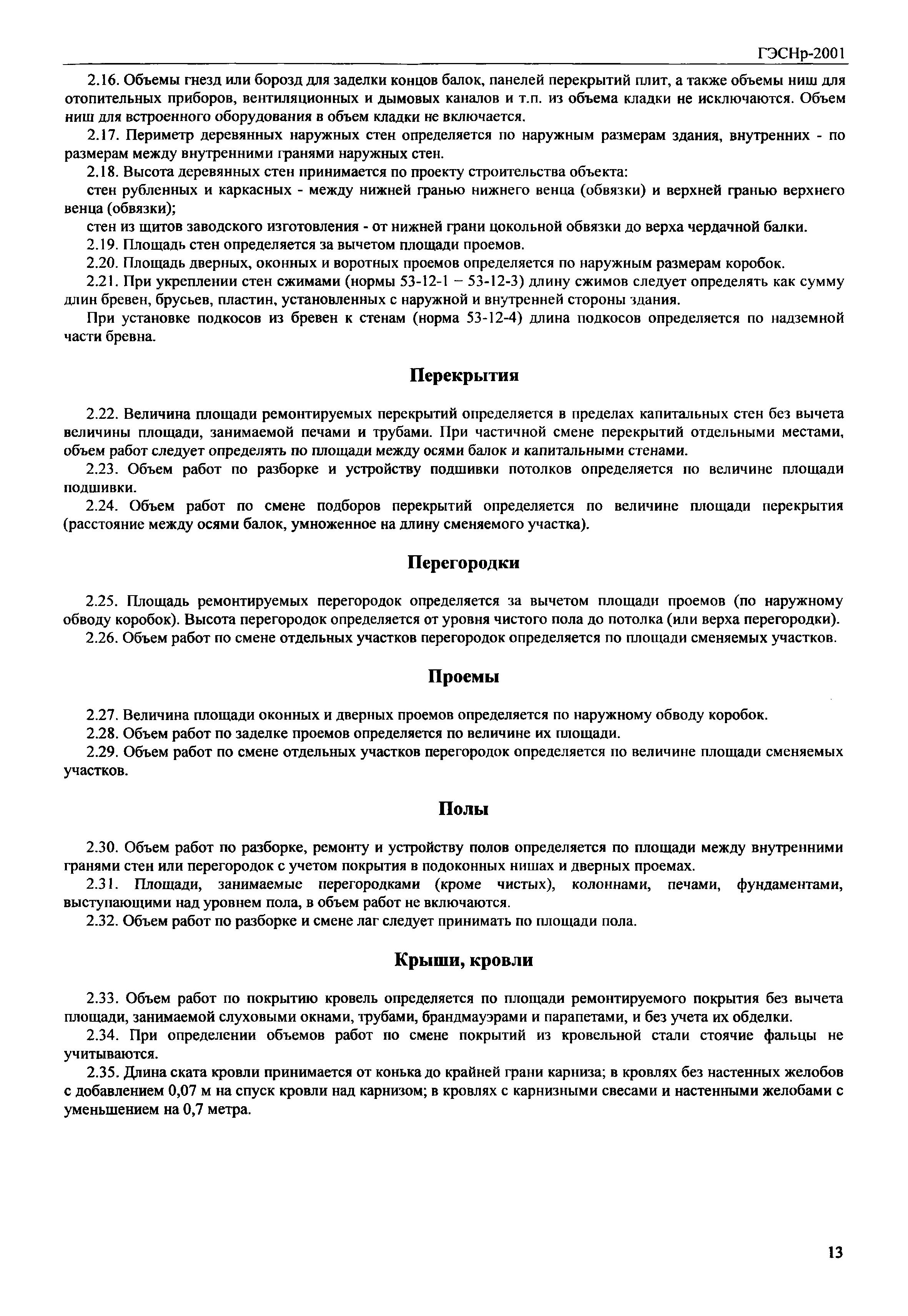 ГЭСНр-2001

2.16. Объемы гнезд или борозд для заделки концов балок, панелей перекрытий плит, а также объемы ниш для отопительных приборов, вентиляционных и дымовых каналов и т.п. из объема кладки не исключаются. Объем ниш для встроенного оборудования в объем кладки не включается.

2.17. Периметр деревянных наружных стен определяется по наружным размерам здания, внутренних - по размерам между внутренними гранями наружных стен.

2.18. Высота деревянных стен принимается по проекту строительства объекта:

стен рубленных и каркасных - между нижней гранью нижнего венца (обвязки) и верхней гранью верхнего венца (обвязки);

стен из щитов заводского изготовления - от нижней грани цокольной обвязки до верха чердачной балки.

2.19. Площадь стен определяется за вычетом площади проемов.

2.20. Площадь дверных, оконных и воротных проемов определяется по наружным размерам коробок.

2.21. При укреплении стен сжимами (нормы 53-12-1 – 53-12-3) длину сжимов следует определять как сумму длин бревен, брусьев, пластин, установленных с наружной и внутренней стороны здания.

При установке подкосов из бревен к стенам (норма 53-12-4) длина подкосов определяется по надземной части бревна.

Перекрытия

2.22. Величина площади ремонтируемых перекрытий определяется в пределах капитальных стен без вычета величины площади, занимаемой печами и трубами. При частичной смене перекрытий отдельными местами, объем работ следует определять по площади между осями балок и капитальными стенами.

2.23. Объем работ по разборке и устройству подшивки потолков определяется по величине площади подшивки.

2.24. Объем работ по смене подборов перекрытий определяется по величине площади перекрытия (расстояние между осями балок, умноженное на длину сменяемого участка).

Перегородки

2.25. Площадь ремонтируемых перегородок определяется за вычетом площади проемов (по наружному обводу коробок). Высота перегородок определяется от уровня чистого пола до потолка (или верха перегородки).

2.26. Объем работ по смене отдельных участков перегородок определяется по площади сменяемых участков.

Проемы

2.27. Величина площади оконных и дверных проемов определяется по наружному обводу коробок.

2.28. Объем работ по заделке проемов определяется по величине их площади.

2.29. Объем работ по смене отдельных участков перегородок определяется по величине площади сменяемых участков.

Полы

2.30. Объем работ по разборке, ремонту и устройству полов определяется по площади между внутренними гранями стен или перегородок с учетом покрытия в подоконных нишах и дверных проемах.

2.31. Площади, занимаемые перегородками (кроме чистых), колоннами, печами, фундаментами, выступающими над уровнем пола, в объем работ не включаются.

2.32. Объем работ по разборке и смене лаг следует принимать по площади пола.

Крыши, кровли

2.33. Объем работ по покрытию кровель определяется по площади ремонтируемого покрытия без вычета площади, занимаемой слуховыми окнами, трубами, брандмауэрами и парапетами, и без учета их обделки.

2.34. При определении объемов работ по смене покрытий из кровельной стали стоячие фальцы не учитываются.

2.35. Длина ската кровли принимается от конька до крайней грани карниза; в кровлях без настенных желобов с добавлением 0,07 м на спуск кровли над карнизом; в кровлях с карнизными свесами и настенными желобами с уменьшением на 0,7 метра.

13